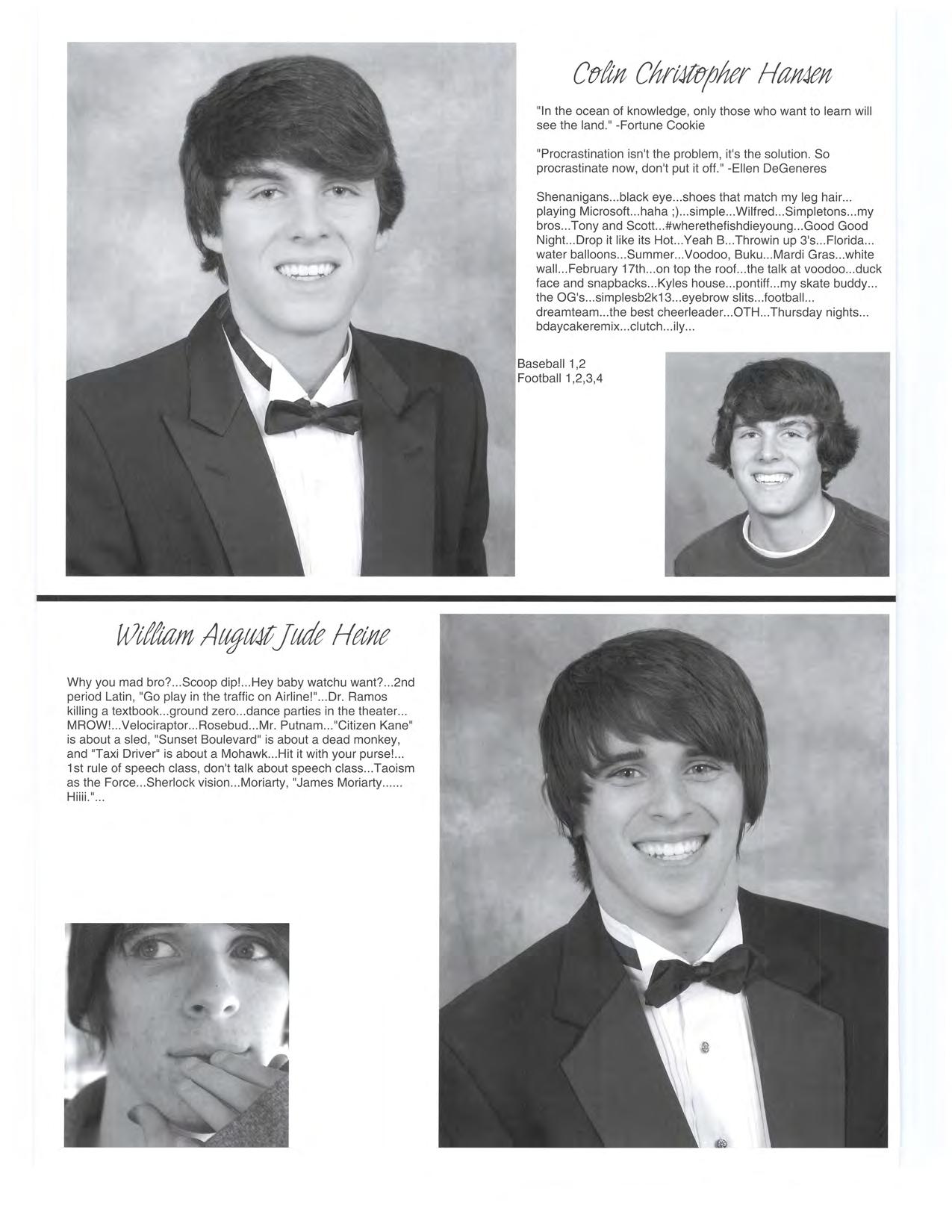 Colin Christopher Hansen

"In the ocean of knowledge, only those who want to learn will see the land." -Fortune Cookie

"Procrastination isn't the problem, it's the solution. So procrastinate now, don't put it off." -Ellen DeGeneres

Shenanigans...black eye...shoes that match my leg hair... playing Microsoft...haha ;)...simple...Wilfred...Simpletons...my bros...Tony and Scott...#wherethefishdieyoung...Good Good Night...Drop it like its Hot...Yeah B...Throwin up 3's...Florida... water balloons...Summer...Voodoo, Buku...Mardi Gras...white wall...February 17th...on top the roof...the talk at voodoo...duck face and snapbacks...Kyles house...pontiff...my skate buddy... the OG's...simplesb2k13...eyebrow slits...football... dreamteam...the best cheerleader...OTH...Thursday nights... bdaycakeremix...clutch...ily...

Baseball 1,2
Football 1,2,3,4

William August Jude Heine

Why you mad bro?...Scoop dip!...Hey baby watchu want?...2nd period Latin, "Go play in the traffic on Airline!"...Dr. Ramos killing a textbook...ground zero...dance parties in the theater... MROW!...Velociraptor...Rosebud...Mr. Putnam..."Citizen Kane" is about a sled, "Sunset Boulevard" is about a dead monkey, and "Taxi Driver" is about a Mohawk...Hit it with your purse!... 1st rule of speech class, don't talk about speech class...Taoism as the Force...Sherlock vision...Moriarty, "James Moriarty...... Hiiii."...